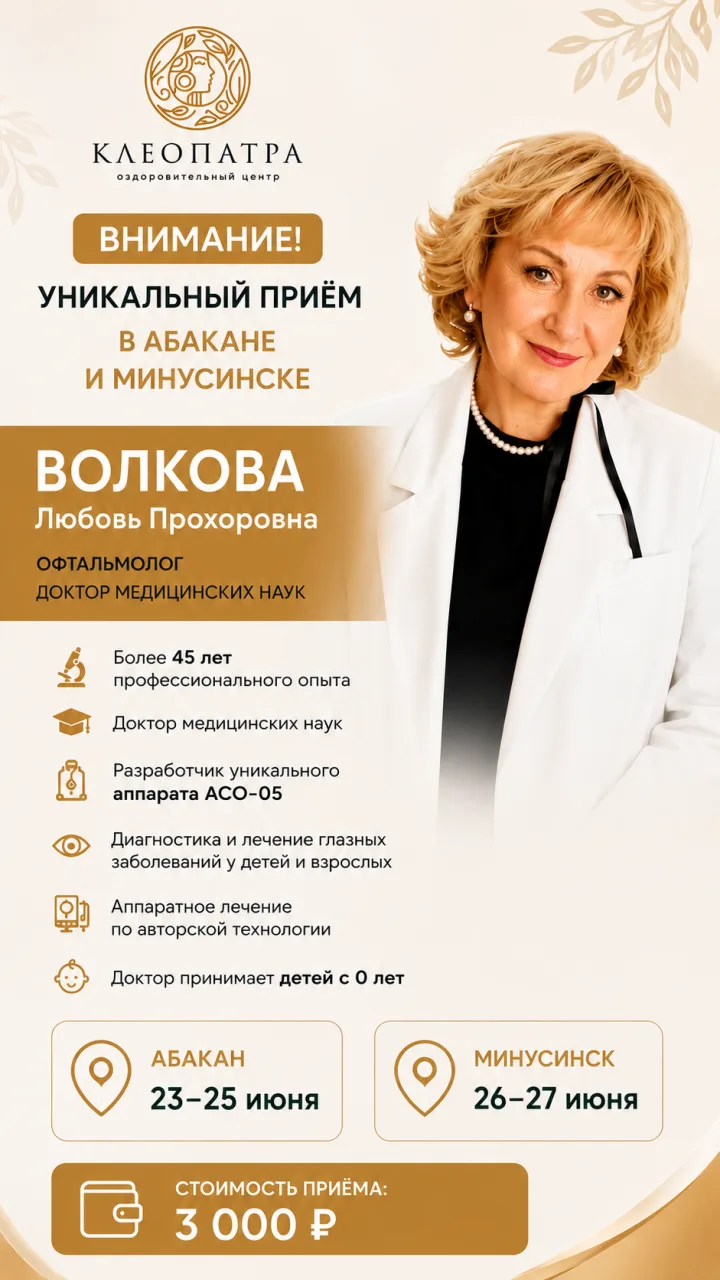 КЛЕОПАТРА
оздоровительный центр

ВНИМАНИЕ!

УНИКАЛЬНЫЙ ПРИЁМ
В АБАКАНЕ
И МИНУСИНСКЕ

ВОЛКОВА
Любовь Прохоровна

ОФТАЛЬМОЛОГ
ДОКТОР МЕДИЦИНСКИХ НАУК

Более 45 лет профессионального опыта

Доктор медицинских наук

Разработчик уникального аппарата АСО-05

Диагностика и лечение глазных заболеваний у детей и взрослых

Аппаратное лечение по авторской технологии

Доктор принимает детей с 0 лет

АБАКАН
23–25 июня

МИНУСИНСК
26–27 июня

СТОИМОСТЬ ПРИЁМА:
3 000 ₽